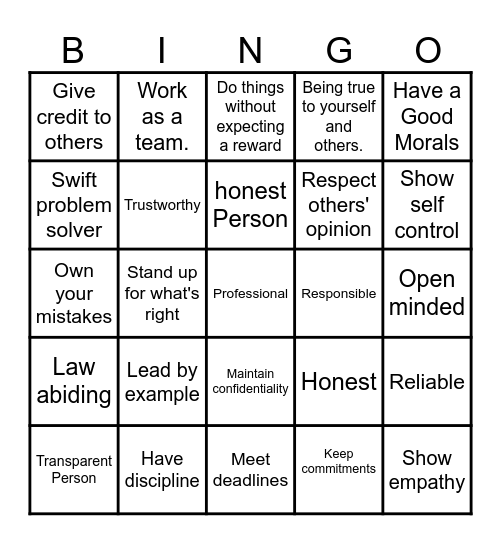 | B | I | N | G | O |
|---|---|---|---|---|
| Give credit to others | Work as a team. | Do things without expecting a reward | Being true to yourself and others. | Have a Good Morals |
| Swift problem solver | Trustworthy | honest Person | Respect others' opinion | Show self control |
| Own your mistakes | Stand up for what's right | Professional | Responsible | Open minded |
| Law abiding | Lead by example | Maintain confidentiality | Honest | Reliable |
| Transparent Person | Have discipline | Meet deadlines | Keep commitments | Show empathy |